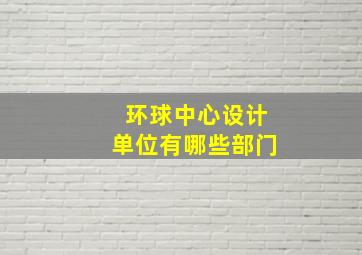 环球中心设计
单位有哪些部门